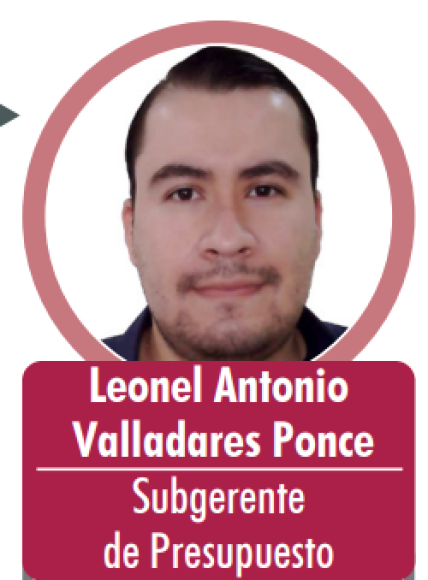 Leonel Antonio Valladares Ponce

Subgerente de Presupuesto